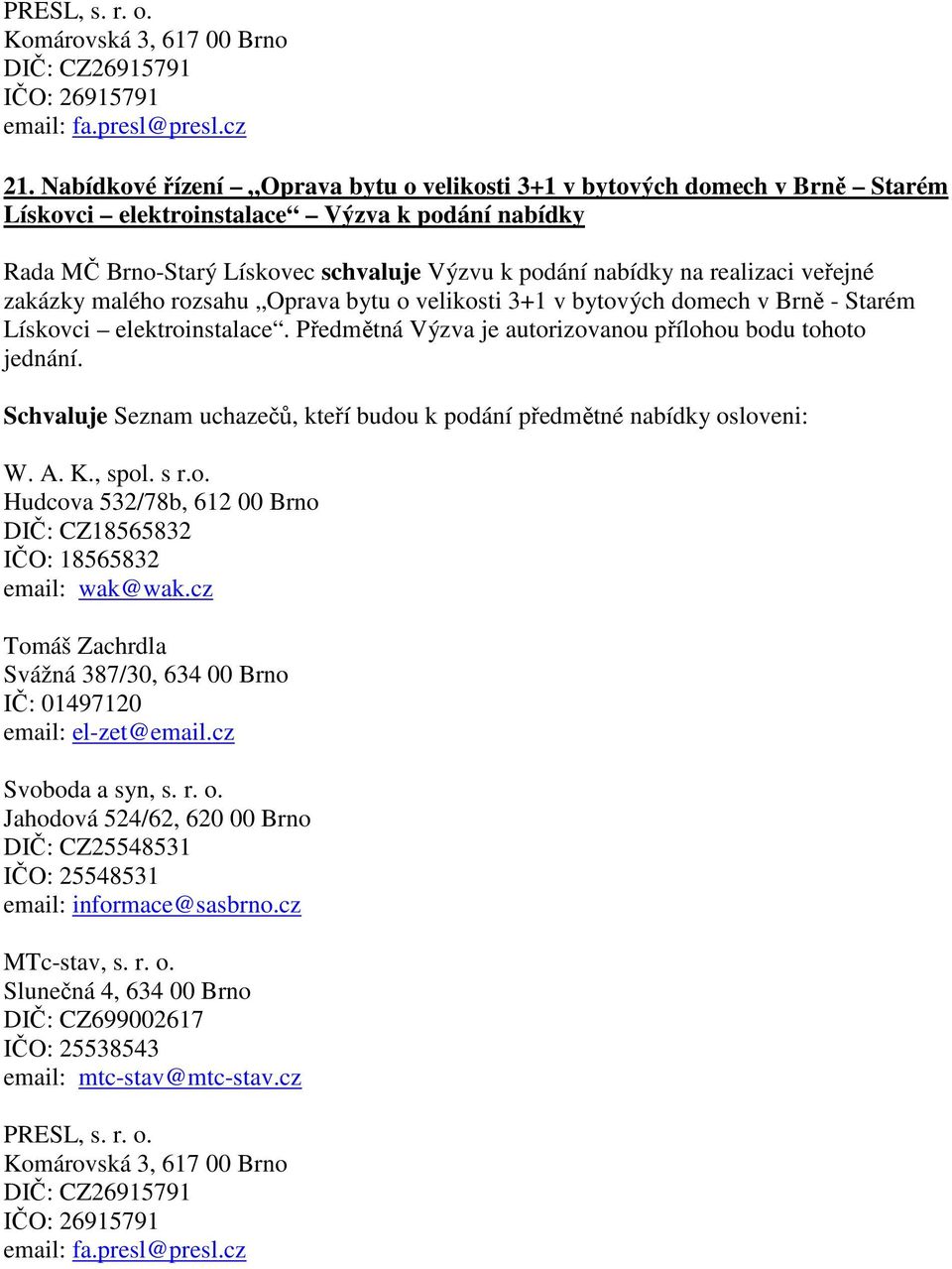 PRESL, s. r. o.
Komárovská 3, 617 00 Brno
DIČ: CZ26915791
IČO: 26915791
email: fa.presl@presl.cz

21. Nabídkové řízení – „Oprava bytu o velikosti 3+1 v bytových domech v Brně – Starém Lískovci – elektroinstalace“ – Výzva k podání nabídky

Rada MČ Brno-Starý Lískovec schvaluje Výzvu k podání nabídky na realizaci veřejné zakázky malého rozsahu „Oprava bytu o velikosti 3+1 v bytových domech v Brně - Starém Lískovci – elektroinstalace“. Předmětná Výzva je autorizovanou přílohou bodu tohoto jednání.

Schvaluje Seznam uchazečů, kteří budou k podání předmětné nabídky osloveni:

W. A. K., spol. s r.o.
Hudcova 532/78b, 612 00 Brno
DIČ: CZ18565832
IČO: 18565832
email: wak@wak.cz

Tomáš Zachrdla
Svážná 387/30, 634 00 Brno
IČ: 01497120
email: el-zet@email.cz

Svoboda a syn, s. r. o.
Jahodová 524/62, 620 00 Brno
DIČ: CZ25548531
IČO: 25548531
email: informace@sasbrno.cz

MTc-stav, s. r. o.
Slunečná 4, 634 00 Brno
DIČ: CZ699002617
IČO: 25538543
email: mtc-stav@mtc-stav.cz

PRESL, s. r. o.
Komárovská 3, 617 00 Brno
DIČ: CZ26915791
IČO: 26915791
email: fa.presl@presl.cz